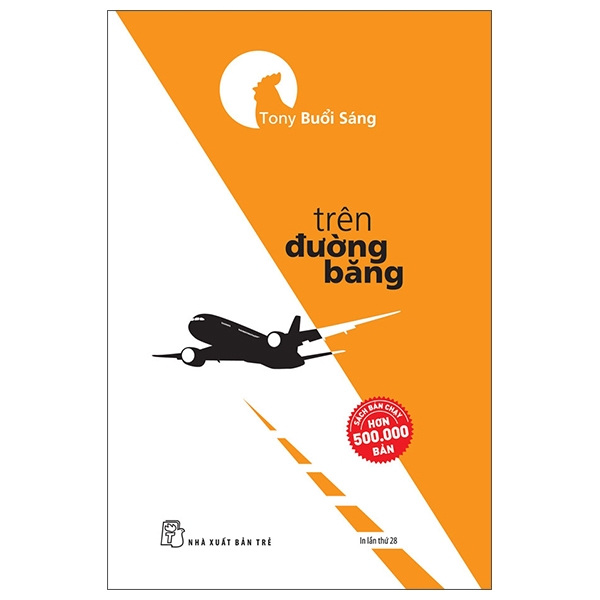 Tony Buổi Sáng

trên
đường
băng

SÁCH BÁN CHẠY
HƠN
500.000
BẢN

NHÀ XUẤT BẢN TRẺ

In lần thứ 28